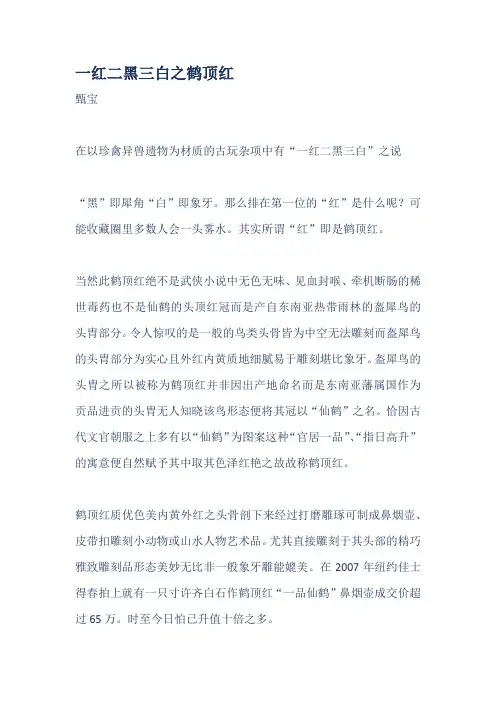 一红二黑三白之鹤顶红

甄宝

在以珍禽异兽遗物为材质的古玩杂项中有“一红二黑三白”之说

“黑”即犀角“白”即象牙。那么排在第一位的“红”是什么呢？可能收藏圈里多数人会一头雾水。其实所谓“红”即是鹤顶红。

当然此鹤顶红绝不是武侠小说中无色无味、见血封喉、牵机断肠的稀世毒药也不是仙鹤的头顶红冠而是产自东南亚热带雨林的盔犀鸟的头胄部分。令人惊叹的是一般的鸟类头骨皆为中空无法雕刻而盔犀鸟的头胄部分为实心且外红内黄质地细腻易于雕刻堪比象牙。盔犀鸟的头胄之所以被称为鹤顶红并非因出产地命名而是东南亚藩属国作为贡品进贡的头胄无人知晓该鸟形态便将其冠以“仙鹤”之名。恰因古代文官朝服之上多有以“仙鹤”为图案这种“官居一品”、“指日高升”的寓意便自然赋予其中取其色泽红艳之故故称鹤顶红。

鹤顶红质优色美内黄外红之头骨剖下来经过打磨雕琢可制成鼻烟壶、皮带扣雕刻小动物或山水人物艺术品。尤其直接雕刻于其头部的精巧雅致雕刻品形态美妙无比非一般象牙雕能媲美。在 2007 年纽约佳士得春拍上就有一只寸许齐白石作鹤顶红“一品仙鹤”鼻烟壶成交价超过 65 万。时至今日怕已升值十倍之多。